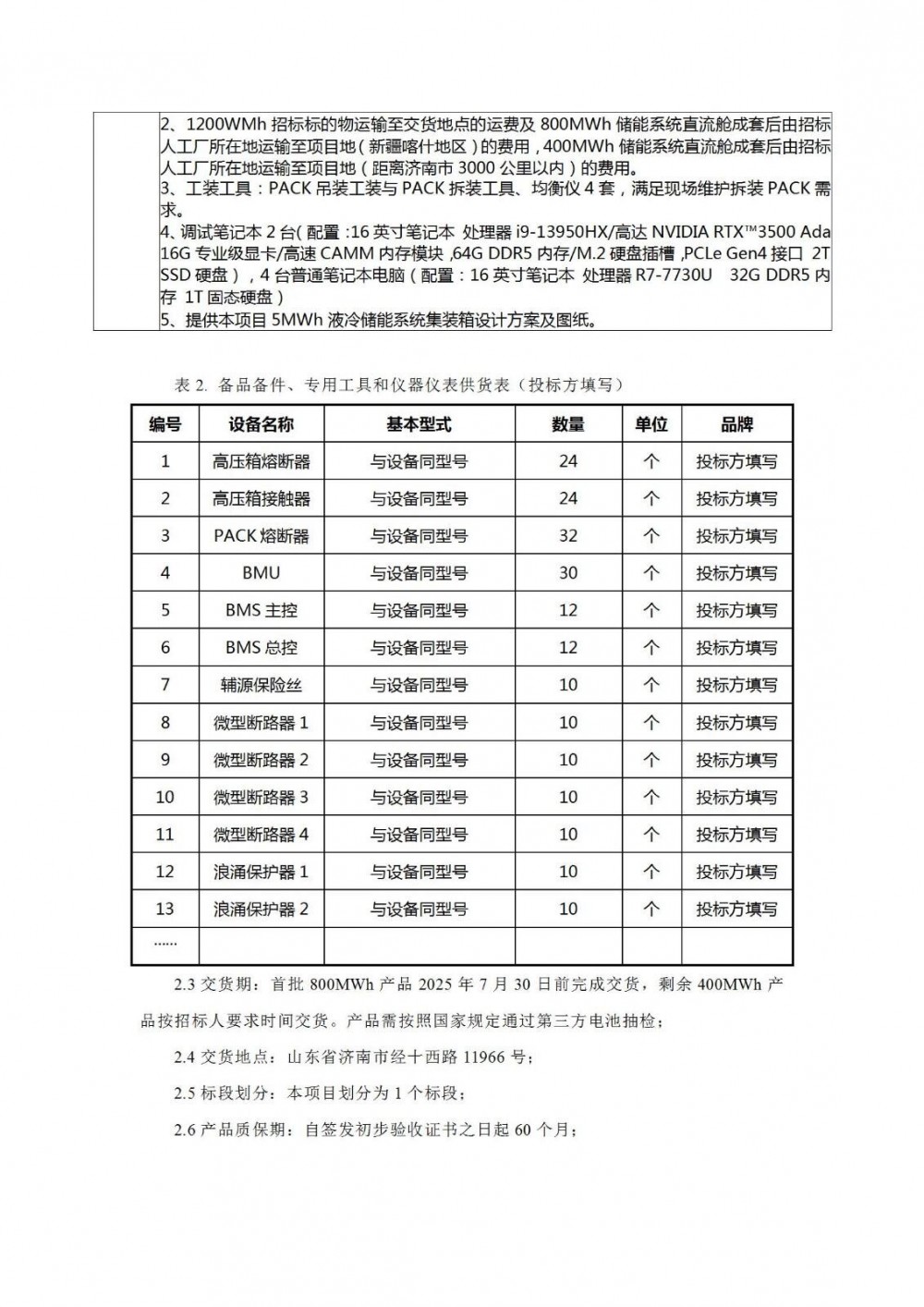 2、1200WMh 招标标的物运输至交货地点的运费及 800MWh 储能系统直流舱成套后由招标人工厂所在地运输至项目地（新疆喀什地区）的费用，400MWh 储能系统直流舱成套后由招标人工厂所在地运输至项目地（距离济南市 3000 公里以内）的费用。
3、工装工具：PACK 吊装工装与 PACK 拆装工具、均衡仪 4 套，满足现场维护拆装 PACK 需求。
4、调试笔记本 2 台(配置:16 英寸笔记本 处理器 i9-13950HX/高达 NVIDIA RTX™3500 Ada 16G 专业级显卡/高速 CAMM 内存模块,64G DDR5 内存/M.2 硬盘插槽,PCLe Gen4 接口 2T SSD 硬盘)，4 台普通笔记本电脑（配置：16 英寸笔记本 处理器 R7-7730U 32G DDR5 内存 1T 固态硬盘）
5、提供本项目 5MWh 液冷储能系统集装箱设计方案及图纸。

表 2. 备品备件、专用工具和仪器仪表供货表（投标方填写）

| 编号 | 设备名称 | 基本型式 | 数量 | 单位 | 品牌 |
|---|---|---|---|---|---|
| 1 | 高压箱熔断器 | 与设备同型号 | 24 | 个 | 投标方填写 |
| 2 | 高压箱接触器 | 与设备同型号 | 24 | 个 | 投标方填写 |
| 3 | PACK 熔断器 | 与设备同型号 | 32 | 个 | 投标方填写 |
| 4 | BMU | 与设备同型号 | 30 | 个 | 投标方填写 |
| 5 | BMS 主控 | 与设备同型号 | 12 | 个 | 投标方填写 |
| 6 | BMS 总控 | 与设备同型号 | 12 | 个 | 投标方填写 |
| 7 | 辅源保险丝 | 与设备同型号 | 10 | 个 | 投标方填写 |
| 8 | 微型断路器 1 | 与设备同型号 | 10 | 个 | 投标方填写 |
| 9 | 微型断路器 2 | 与设备同型号 | 10 | 个 | 投标方填写 |
| 10 | 微型断路器 3 | 与设备同型号 | 10 | 个 | 投标方填写 |
| 11 | 微型断路器 4 | 与设备同型号 | 10 | 个 | 投标方填写 |
| 12 | 浪涌保护器 1 | 与设备同型号 | 10 | 个 | 投标方填写 |
| 13 | 浪涌保护器 2 | 与设备同型号 | 10 | 个 | 投标方填写 |
| …… | | | | | |

2.3 交货期：首批 800MWh 产品 2025 年 7 月 30 日前完成交货，剩余 400MWh 产品按招标人要求时间交货。产品需按照国家规定通过第三方电池抽检；

2.4 交货地点：山东省济南市经十西路 11966 号；

2.5 标段划分：本项目划分为 1 个标段；

2.6 产品质保期：自签发初步验收证书之日起 60 个月；